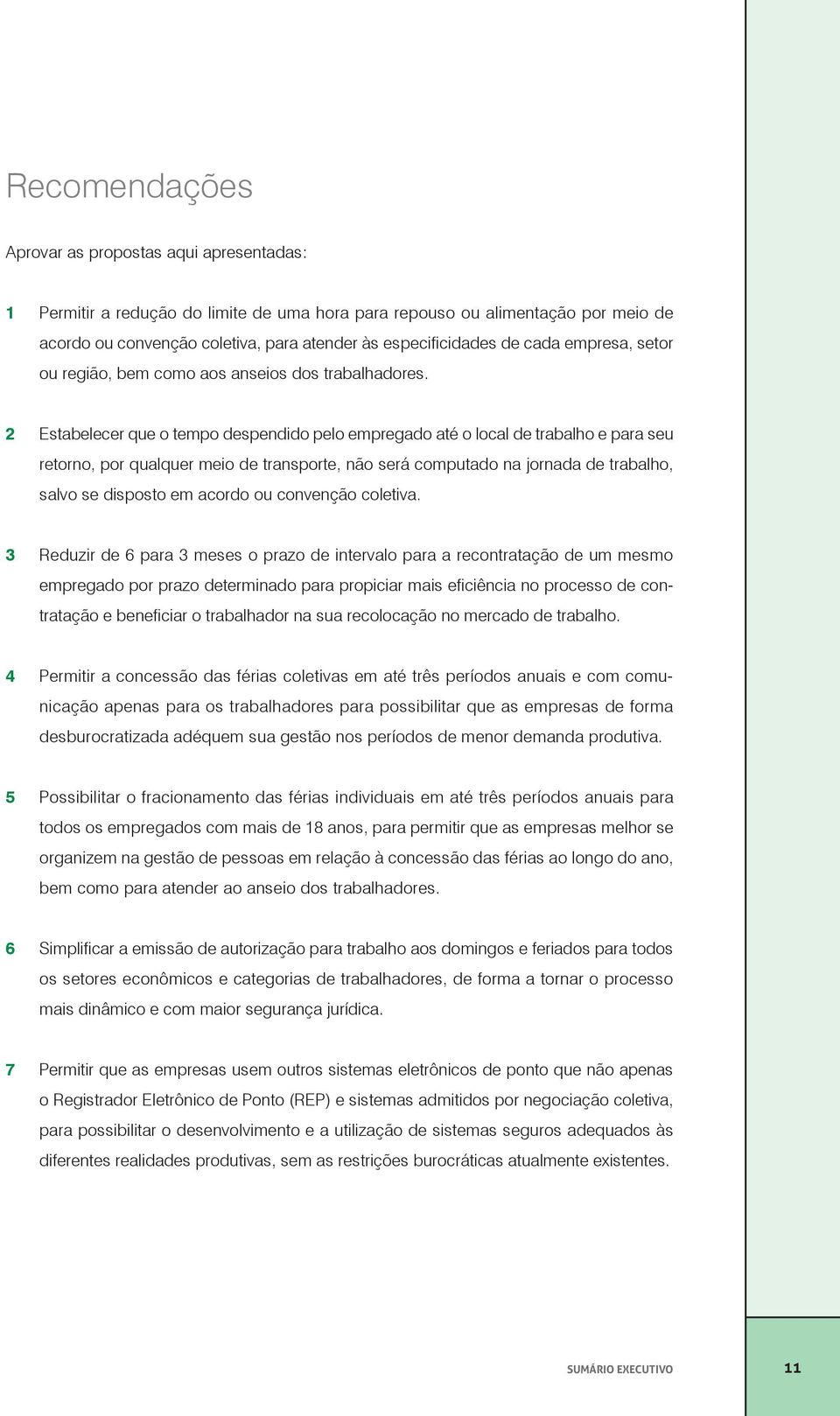 Recomendações

Aprovar as propostas aqui apresentadas:

1 Permitir a redução do limite de uma hora para repouso ou alimentação por meio de acordo ou convenção coletiva, para atender às especificidades de cada empresa, setor ou região, bem como aos anseios dos trabalhadores.

2 Estabelecer que o tempo despendido pelo empregado até o local de trabalho e para seu retorno, por qualquer meio de transporte, não será computado na jornada de trabalho, salvo se disposto em acordo ou convenção coletiva.

3 Reduzir de 6 para 3 meses o prazo de intervalo para a recontratação de um mesmo empregado por prazo determinado para propiciar mais eficiência no processo de contratação e beneficiar o trabalhador na sua recolocação no mercado de trabalho.

4 Permitir a concessão das férias coletivas em até três períodos anuais e com comunicação apenas para os trabalhadores para possibilitar que as empresas de forma desburocratizada adéquem sua gestão nos períodos de menor demanda produtiva.

5 Possibilitar o fracionamento das férias individuais em até três períodos anuais para todos os empregados com mais de 18 anos, para permitir que as empresas melhor se organizem na gestão de pessoas em relação à concessão das férias ao longo do ano, bem como para atender ao anseio dos trabalhadores.

6 Simplificar a emissão de autorização para trabalho aos domingos e feriados para todos os setores econômicos e categorias de trabalhadores, de forma a tornar o processo mais dinâmico e com maior segurança jurídica.

7 Permitir que as empresas usem outros sistemas eletrônicos de ponto que não apenas o Registrador Eletrônico de Ponto (REP) e sistemas admitidos por negociação coletiva, para possibilitar o desenvolvimento e a utilização de sistemas seguros adequados às diferentes realidades produtivas, sem as restrições burocráticas atualmente existentes.

SUMÁRIO EXECUTIVO 11